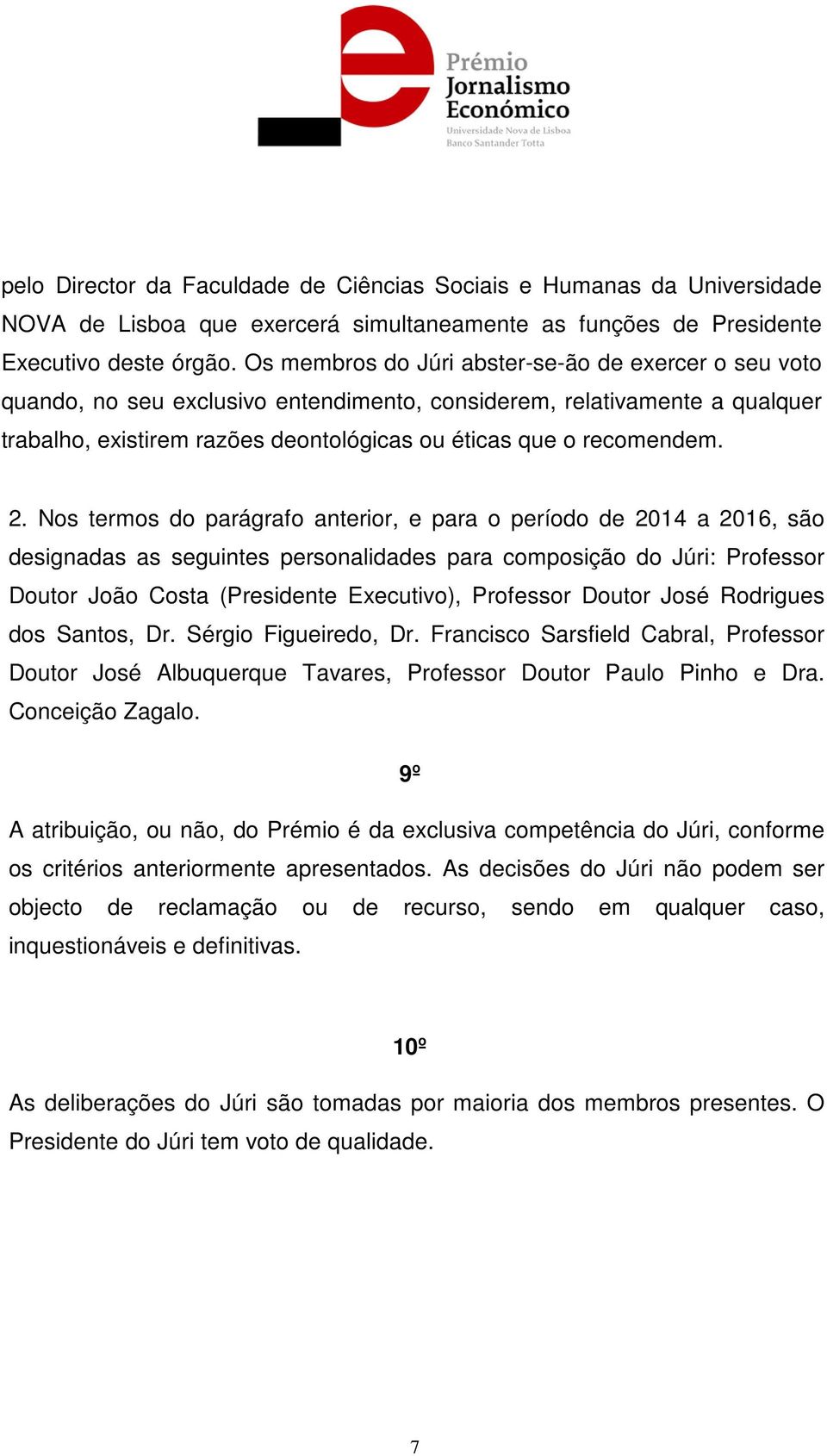 Prémio
Jornalismo
Económico
Universidade Nova de Lisboa
Banco Santander Totta

pelo Director da Faculdade de Ciências Sociais e Humanas da Universidade NOVA de Lisboa que exercerá simultaneamente as funções de Presidente Executivo deste órgão. Os membros do Júri abster-se-ão de exercer o seu voto quando, no seu exclusivo entendimento, considerem, relativamente a qualquer trabalho, existirem razões deontológicas ou éticas que o recomendem.

2. Nos termos do parágrafo anterior, e para o período de 2014 a 2016, são designadas as seguintes personalidades para composição do Júri: Professor Doutor João Costa (Presidente Executivo), Professor Doutor José Rodrigues dos Santos, Dr. Sérgio Figueiredo, Dr. Francisco Sarsfield Cabral, Professor Doutor José Albuquerque Tavares, Professor Doutor Paulo Pinho e Dra. Conceição Zagalo.

9º

A atribuição, ou não, do Prémio é da exclusiva competência do Júri, conforme os critérios anteriormente apresentados. As decisões do Júri não podem ser objecto de reclamação ou de recurso, sendo em qualquer caso, inquestionáveis e definitivas.

10º

As deliberações do Júri são tomadas por maioria dos membros presentes. O Presidente do Júri tem voto de qualidade.

7